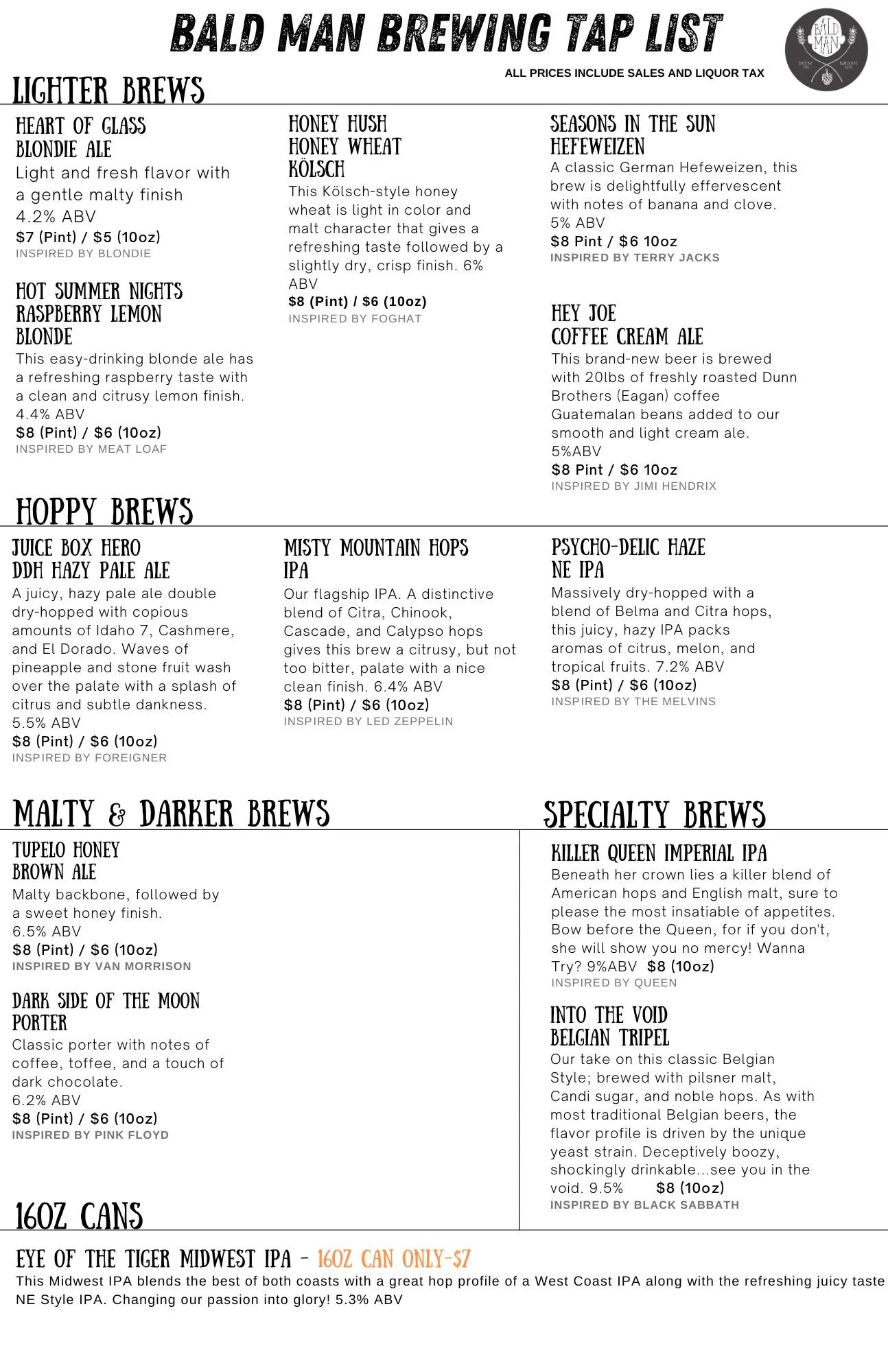 BALD MAN BREWING TAP LIST

BALD MAN BREW CO EAGAN MN

ALL PRICES INCLUDE SALES AND LIQUOR TAX

LIGHTER BREWS

HEART OF GLASS
BLONDIE ALE
Light and fresh flavor with a gentle malty finish
4.2% ABV
$7 (Pint) / $5 (10oz)
INSPIRED BY BLONDIE

HOT SUMMER NIGHTS
RASPBERRY LEMON
BLONDE
This easy-drinking blonde ale has a refreshing raspberry taste with a clean and citrusy lemon finish.
4.4% ABV
$8 (Pint) / $6 (10oz)
INSPIRED BY MEAT LOAF

HONEY HUSH
HONEY WHEAT
KÖLSCH
This Kölsch-style honey wheat is light in color and malt character that gives a refreshing taste followed by a slightly dry, crisp finish. 6% ABV
$8 (Pint) / $6 (10oz)
INSPIRED BY FOGHAT

SEASONS IN THE SUN
HEFEWEIZEN
A classic German Hefeweizen, this brew is delightfully effervescent with notes of banana and clove.
5% ABV
$8 Pint / $6 10oz
INSPIRED BY TERRY JACKS

HEY JOE
COFFEE CREAM ALE
This brand-new beer is brewed with 20lbs of freshly roasted Dunn Brothers (Eagan) coffee Guatemalan beans added to our smooth and light cream ale.
5%ABV
$8 Pint / $6 10oz
INSPIRED BY JIMI HENDRIX

HOPPY BREWS

JUICE BOX HERO
DDH HAZY PALE ALE
A juicy, hazy pale ale double dry-hopped with copious amounts of Idaho 7, Cashmere, and El Dorado. Waves of pineapple and stone fruit wash over the palate with a splash of citrus and subtle dankness.
5.5% ABV
$8 (Pint) / $6 (10oz)
INSPIRED BY FOREIGNER

MISTY MOUNTAIN HOPS
IPA
Our flagship IPA. A distinctive blend of Citra, Chinook, Cascade, and Calypso hops gives this brew a citrusy, but not too bitter, palate with a nice clean finish. 6.4% ABV
$8 (Pint) / $6 (10oz)
INSPIRED BY LED ZEPPELIN

PSYCHO-DELIC HAZE
NE IPA
Massively dry-hopped with a blend of Belma and Citra hops, this juicy, hazy IPA packs aromas of citrus, melon, and tropical fruits. 7.2% ABV
$8 (Pint) / $6 (10oz)
INSPIRED BY THE MELVINS

MALTY & DARKER BREWS

TUPELO HONEY
BROWN ALE
Malty backbone, followed by a sweet honey finish.
6.5% ABV
$8 (Pint) / $6 (10oz)
INSPIRED BY VAN MORRISON

DARK SIDE OF THE MOON
PORTER
Classic porter with notes of coffee, toffee, and a touch of dark chocolate.
6.2% ABV
$8 (Pint) / $6 (10oz)
INSPIRED BY PINK FLOYD

SPECIALTY BREWS

KILLER QUEEN IMPERIAL IPA
Beneath her crown lies a killer blend of American hops and English malt, sure to please the most insatiable of appetites. Bow before the Queen, for if you don't, she will show you no mercy! Wanna Try? 9%ABV $8 (10oz)
INSPIRED BY QUEEN

INTO THE VOID
BELGIAN TRIPEL
Our take on this classic Belgian Style; brewed with pilsner malt, Candi sugar, and noble hops. As with most traditional Belgian beers, the flavor profile is driven by the unique yeast strain. Deceptively boozy, shockingly drinkable...see you in the void. 9.5% $8 (10oz)
INSPIRED BY BLACK SABBATH

16OZ CANS

EYE OF THE TIGER MIDWEST IPA - 16OZ CAN ONLY-$7
This Midwest IPA blends the best of both coasts with a great hop profile of a West Coast IPA along with the refreshing juicy taste NE Style IPA. Changing our passion into glory! 5.3% ABV